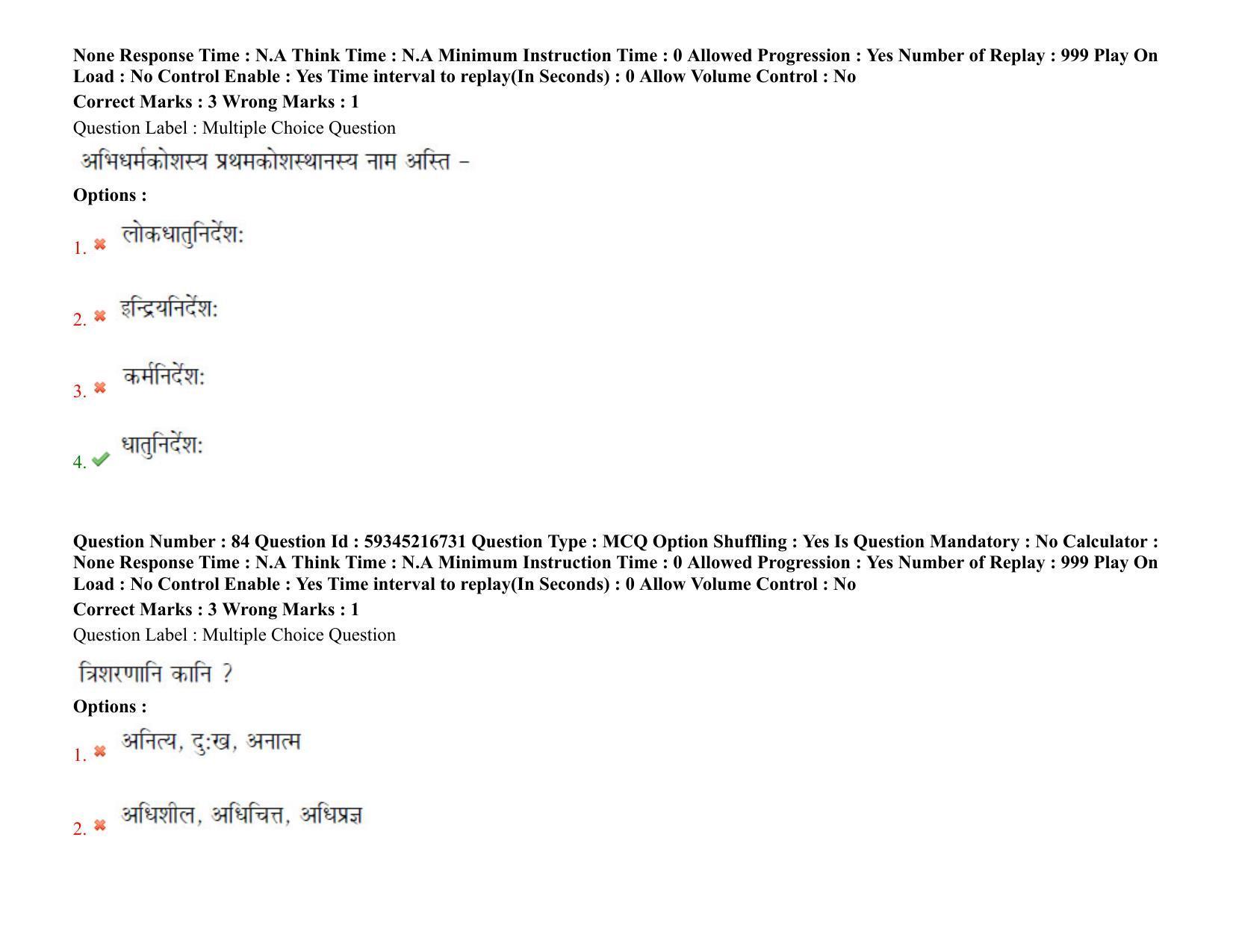 None Response Time : N.A Think Time : N.A Minimum Instruction Time : 0 Allowed Progression : Yes Number of Replay : 999 Play On Load : No Control Enable : Yes Time interval to replay(In Seconds) : 0 Allow Volume Control : No
Correct Marks : 3 Wrong Marks : 1
Question Label : Multiple Choice Question

अभिधर्मकोशस्य प्रथमकोशस्थानस्य नाम अस्ति –

Options :

1. लोकधातुनिर्देशः

2. इन्द्रियनिर्देशः

3. कर्मनिर्देशः

4. धातुनिर्देशः

Question Number : 84 Question Id : 59345216731 Question Type : MCQ Option Shuffling : Yes Is Question Mandatory : No Calculator : None Response Time : N.A Think Time : N.A Minimum Instruction Time : 0 Allowed Progression : Yes Number of Replay : 999 Play On Load : No Control Enable : Yes Time interval to replay(In Seconds) : 0 Allow Volume Control : No
Correct Marks : 3 Wrong Marks : 1
Question Label : Multiple Choice Question

त्रिशरणानि कानि ?

Options :

1. अनित्य, दुःख, अनात्म

2. अधिशील, अधिचित्त, अधिप्रज्ञ